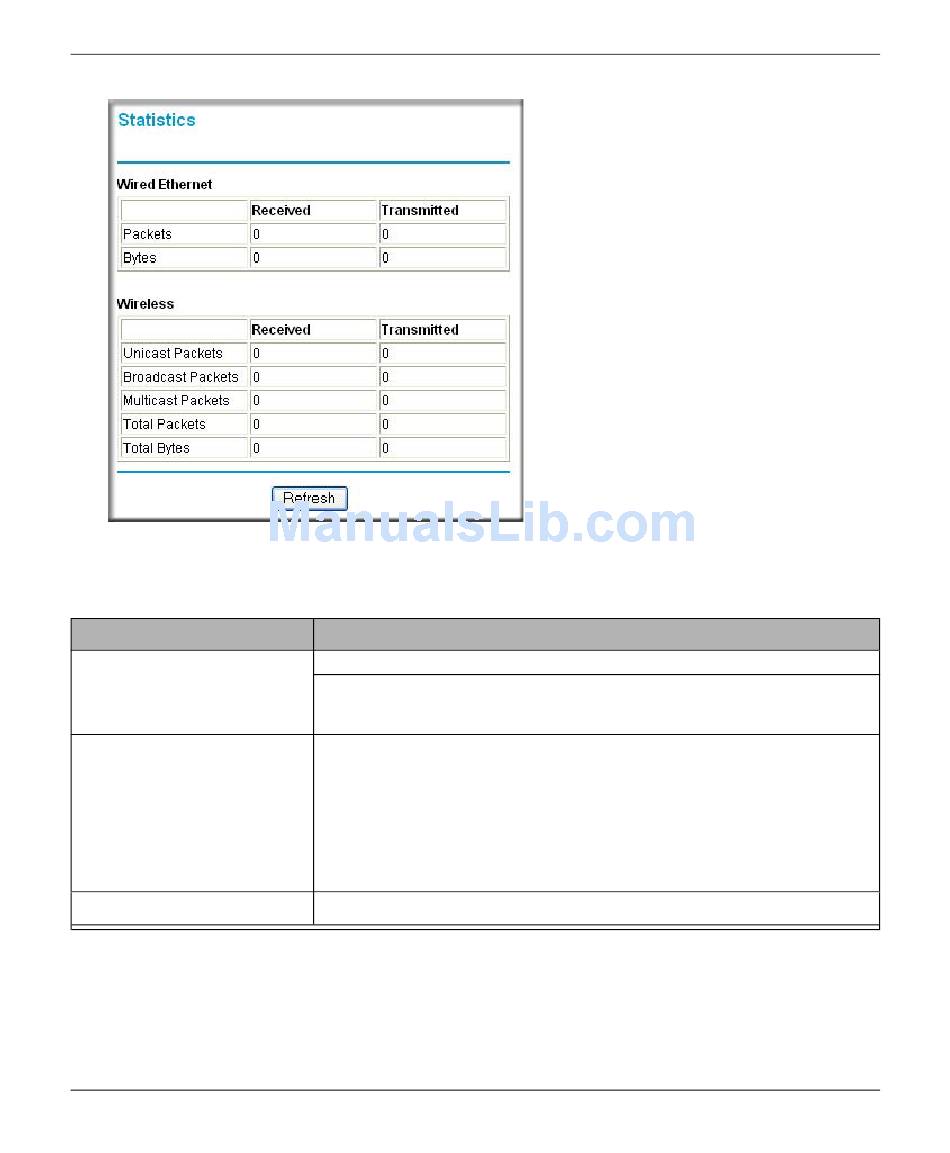 Statistics

Wired Ethernet

|  | Received | Transmitted |
|---|---|---|
| Packets | 0 | 0 |
| Bytes | 0 | 0 |

Wireless

|  | Received | Transmitted |
|---|---|---|
| Unicast Packets | 0 | 0 |
| Broadcast Packets | 0 | 0 |
| Multicast Packets | 0 | 0 |
| Total Packets | 0 | 0 |
| Total Bytes | 0 | 0 |

Refresh

ManualsLib.com